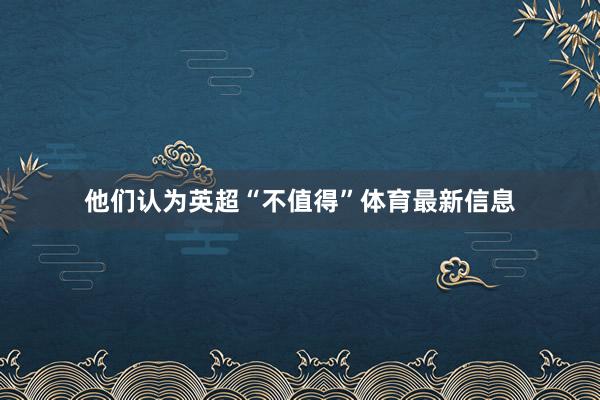 他们认为英超“不值得”体育最新信息